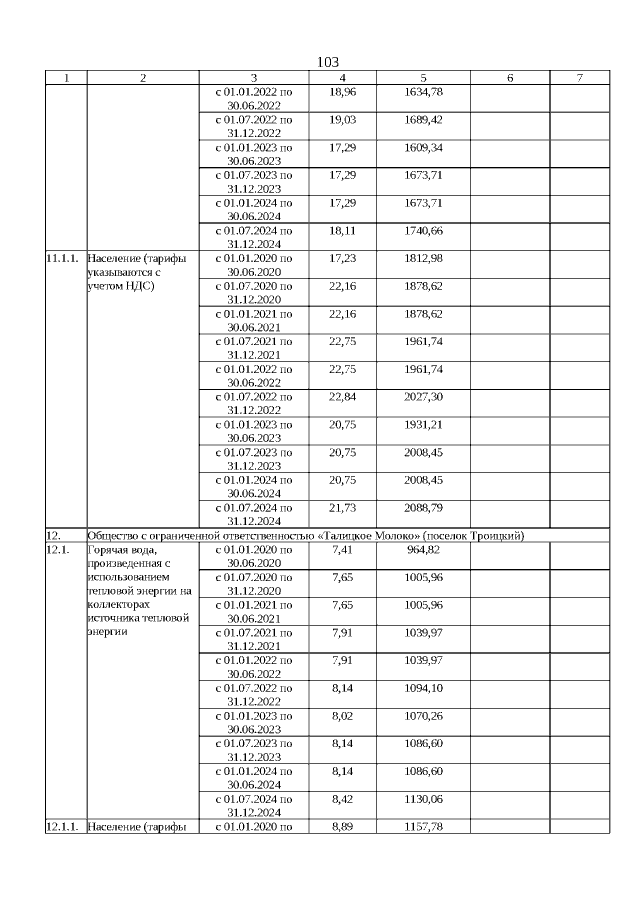 103

| 1 | 2 | 3 | 4 | 5 | 6 | 7 |
|---|---|---|---|---|---|---|
| | | с 01.01.2022 по 30.06.2022 | 18,96 | 1634,78 | | |
| | | с 01.07.2022 по 31.12.2022 | 19,03 | 1689,42 | | |
| | | с 01.01.2023 по 30.06.2023 | 17,29 | 1609,34 | | |
| | | с 01.07.2023 по 31.12.2023 | 17,29 | 1673,71 | | |
| | | с 01.01.2024 по 30.06.2024 | 17,29 | 1673,71 | | |
| | | с 01.07.2024 по 31.12.2024 | 18,11 | 1740,66 | | |
| 11.1.1. | Население (тарифы указываются с учетом НДС) | с 01.01.2020 по 30.06.2020 | 17,23 | 1812,98 | | |
| | | с 01.07.2020 по 31.12.2020 | 22,16 | 1878,62 | | |
| | | с 01.01.2021 по 30.06.2021 | 22,16 | 1878,62 | | |
| | | с 01.07.2021 по 31.12.2021 | 22,75 | 1961,74 | | |
| | | с 01.01.2022 по 30.06.2022 | 22,75 | 1961,74 | | |
| | | с 01.07.2022 по 31.12.2022 | 22,84 | 2027,30 | | |
| | | с 01.01.2023 по 30.06.2023 | 20,75 | 1931,21 | | |
| | | с 01.07.2023 по 31.12.2023 | 20,75 | 2008,45 | | |
| | | с 01.01.2024 по 30.06.2024 | 20,75 | 2008,45 | | |
| | | с 01.07.2024 по 31.12.2024 | 21,73 | 2088,79 | | |
| 12. | Общество с ограниченной ответственностью «Талицкое Молоко» (поселок Троицкий) | | | | | |
| 12.1. | Горячая вода, произведенная с использованием тепловой энергии на коллекторах источника тепловой энергии | с 01.01.2020 по 30.06.2020 | 7,41 | 964,82 | | |
| | | с 01.07.2020 по 31.12.2020 | 7,65 | 1005,96 | | |
| | | с 01.01.2021 по 30.06.2021 | 7,65 | 1005,96 | | |
| | | с 01.07.2021 по 31.12.2021 | 7,91 | 1039,97 | | |
| | | с 01.01.2022 по 30.06.2022 | 7,91 | 1039,97 | | |
| | | с 01.07.2022 по 31.12.2022 | 8,14 | 1094,10 | | |
| | | с 01.01.2023 по 30.06.2023 | 8,02 | 1070,26 | | |
| | | с 01.07.2023 по 31.12.2023 | 8,14 | 1086,60 | | |
| | | с 01.01.2024 по 30.06.2024 | 8,14 | 1086,60 | | |
| | | с 01.07.2024 по 31.12.2024 | 8,42 | 1130,06 | | |
| 12.1.1. | Население (тарифы | с 01.01.2020 по | 8,89 | 1157,78 | | |